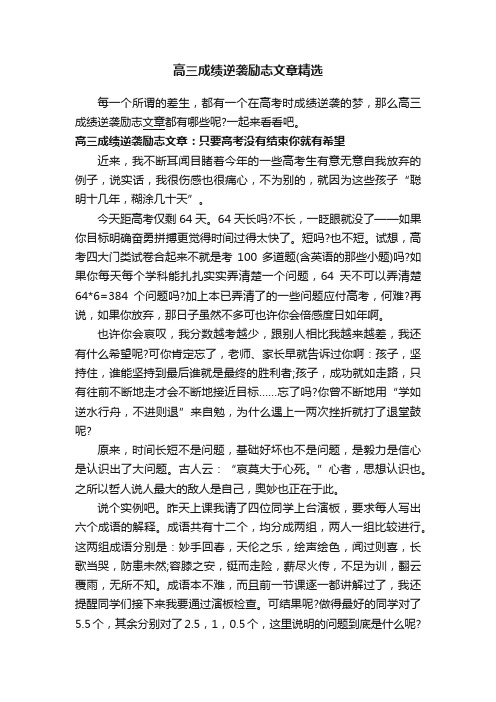 高三成绩逆袭励志文章精选

每一个所谓的差生，都有一个在高考时成绩逆袭的梦，那么高三成绩逆袭励志文章都有哪些呢?一起来看看吧。

高三成绩逆袭励志文章：只要高考没有结束你就有希望

近来，我不断耳闻目睹着今年的一些高考生有意无意自我放弃的例子，说实话，我很伤感也很痛心，不为别的，就因为这些孩子“聪明十几年，糊涂几十天”。

今天距高考仅剩 64 天。64 天长吗?不长，一眨眼就没了——如果你目标明确奋勇拼搏更觉得时间过得太快了。短吗?也不短。试想，高考四大门类试卷合起来不就是考 100 多道题(含英语的那些小题)吗?如果你每天每个学科能扎扎实实弄清楚一个问题，64 天不可以弄清楚 64*6=384 个问题吗?加上本已弄清了的一些问题应付高考，何难?再说，如果你放弃，那日子虽然不多可也许你会倍感度日如年啊。

也许你会哀叹，我分数越考越少，跟别人相比我越来越差，我还有什么希望呢?可你肯定忘了，老师、家长早就告诉过你啊：孩子，坚持住，谁能坚持到最后谁就是最终的胜利者;孩子，成功就如走路，只有往前不断地走才会不断地接近目标……忘了吗?你曾不断地用“学如逆水行舟，不进则退”来自勉，为什么遇上一两次挫折就打了退堂鼓呢?

原来，时间长短不是问题，基础好坏也不是问题，是毅力是信心是认识出了大问题。古人云：“哀莫大于心死。”心者，思想认识也。之所以哲人说人最大的敌人是自己，奥妙也正在于此。

说个实例吧。昨天上课我请了四位同学上台演板，要求每人写出六个成语的解释。成语共有十二个，均分成两组，两人一组比较进行。这两组成语分别是：妙手回春，天伦之乐，绘声绘色，闻过则喜，长歌当哭，防患未然;容膝之安，铤而走险，薪尽火传，不足为训，翻云覆雨，无所不知。成语本不难，而且前一节课逐一都讲解过了，我还提醒同学们接下来我要通过演板检查。可结果呢?做得最好的同学对了 5.5 个，其余分别对了 2.5，1，0.5 个，这里说明的问题到底是什么呢?